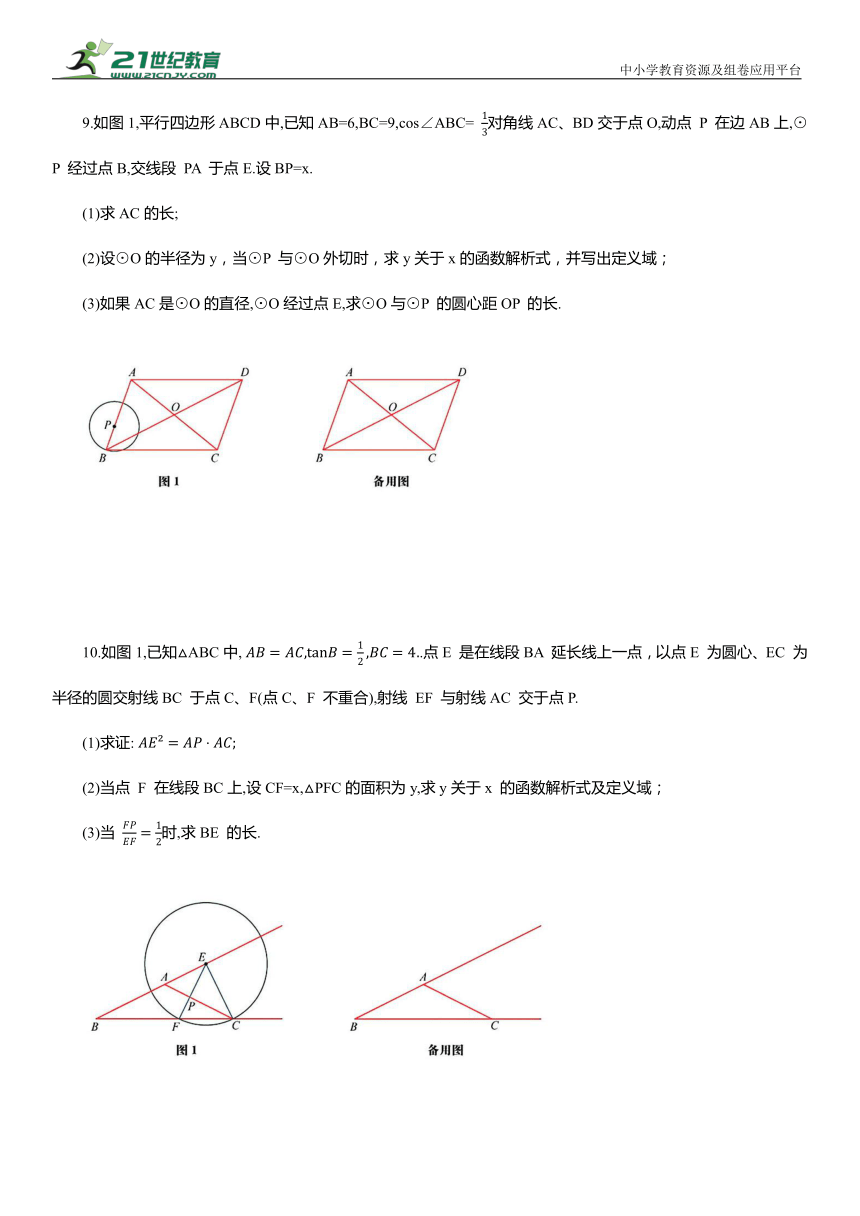 21世纪教育 www.21cnjy.com

中小学教育资源及组卷应用平台

9.如图 1,平行四边形 ABCD 中,已知 AB=6,BC=9,cos∠ABC= $\frac{1}{3}$对角线 AC、BD 交于点 O,动点 P 在边 AB 上,⊙P 经过点 B,交线段 PA 于点 E.设 BP=x.

(1)求 AC 的长;

(2)设⊙O 的半径为 y，当⊙P 与⊙O 外切时，求 y 关于 x 的函数解析式，并写出定义域；

(3)如果 AC 是⊙O 的直径,⊙O 经过点 E,求⊙O 与⊙P 的圆心距 OP 的长.

A D O P B C
图 1

A D O B C
备用图

10.如图 1,已知△ABC 中, $AB=AC$,$\tan B=\frac{1}{2}$,$BC=4$..点 E 是在线段 BA 延长线上一点，以点 E 为圆心、EC 为半径的圆交射线 BC 于点 C、F(点 C、F 不重合),射线 EF 与射线 AC 交于点 P.

(1)求证: $AE^2=AP\cdot AC$;

(2)当点 F 在线段 BC 上,设 CF=x,△PFC 的面积为 y,求 y 关于 x 的函数解析式及定义域；

(3)当 $\frac{FP}{EF}=\frac{1}{2}$时,求 BE 的长.

E A P B F C
图 1

A B C
备用图